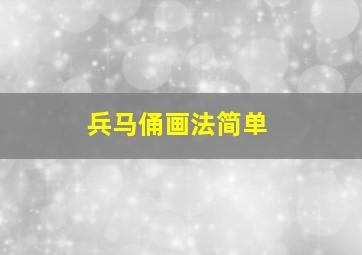 兵马俑画法简单